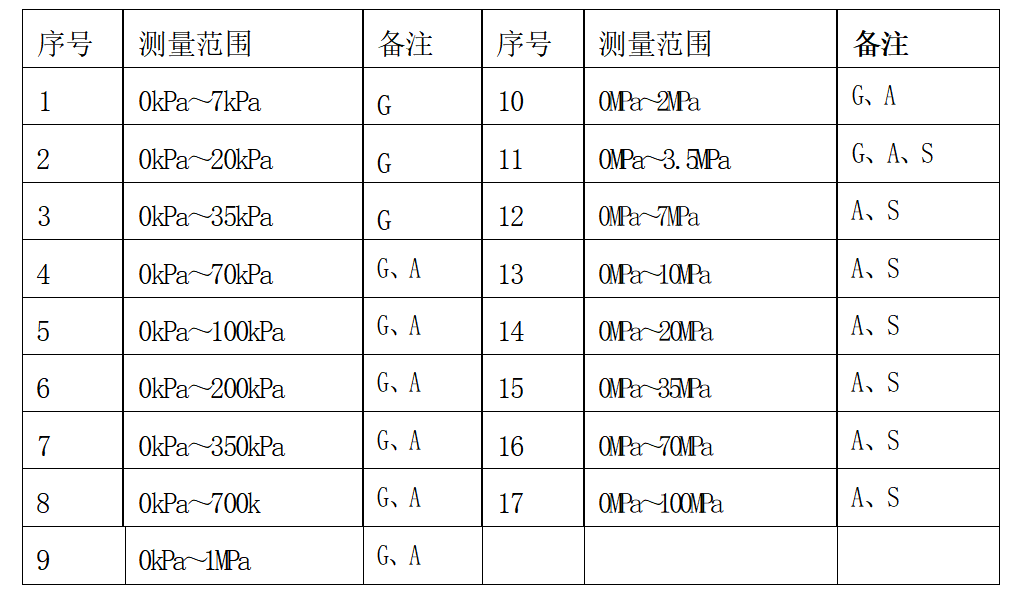 | 序号 | 测量范围 | 备注 | 序号 | 测量范围 | 备注 |
|---|---|---|---|---|---|
| 1 | 0kPa～7kPa | G | 10 | 0MPa～2MPa | G、A |
| 2 | 0kPa～20kPa | G | 11 | 0MPa～3.5MPa | G、A、S |
| 3 | 0kPa～35kPa | G | 12 | 0MPa～7MPa | A、S |
| 4 | 0kPa～70kPa | G、A | 13 | 0MPa～10MPa | A、S |
| 5 | 0kPa～100kPa | G、A | 14 | 0MPa～20MPa | A、S |
| 6 | 0kPa～200kPa | G、A | 15 | 0MPa～35MPa | A、S |
| 7 | 0kPa～350kPa | G、A | 16 | 0MPa～70MPa | A、S |
| 8 | 0kPa～700k | G、A | 17 | 0MPa～100MPa | A、S |
| 9 | 0kPa～1MPa | G、A | | | |